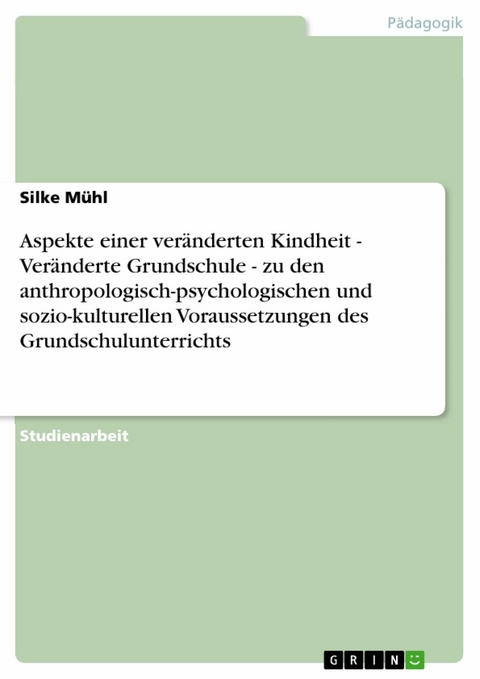 Pädagogik

Silke Mühl

Aspekte einer veränderten Kindheit - Veränderte Grundschule - zu den anthropologisch-psychologischen und sozio-kulturellen Voraussetzungen des Grundschulunterrichts

Studienarbeit

GRIN